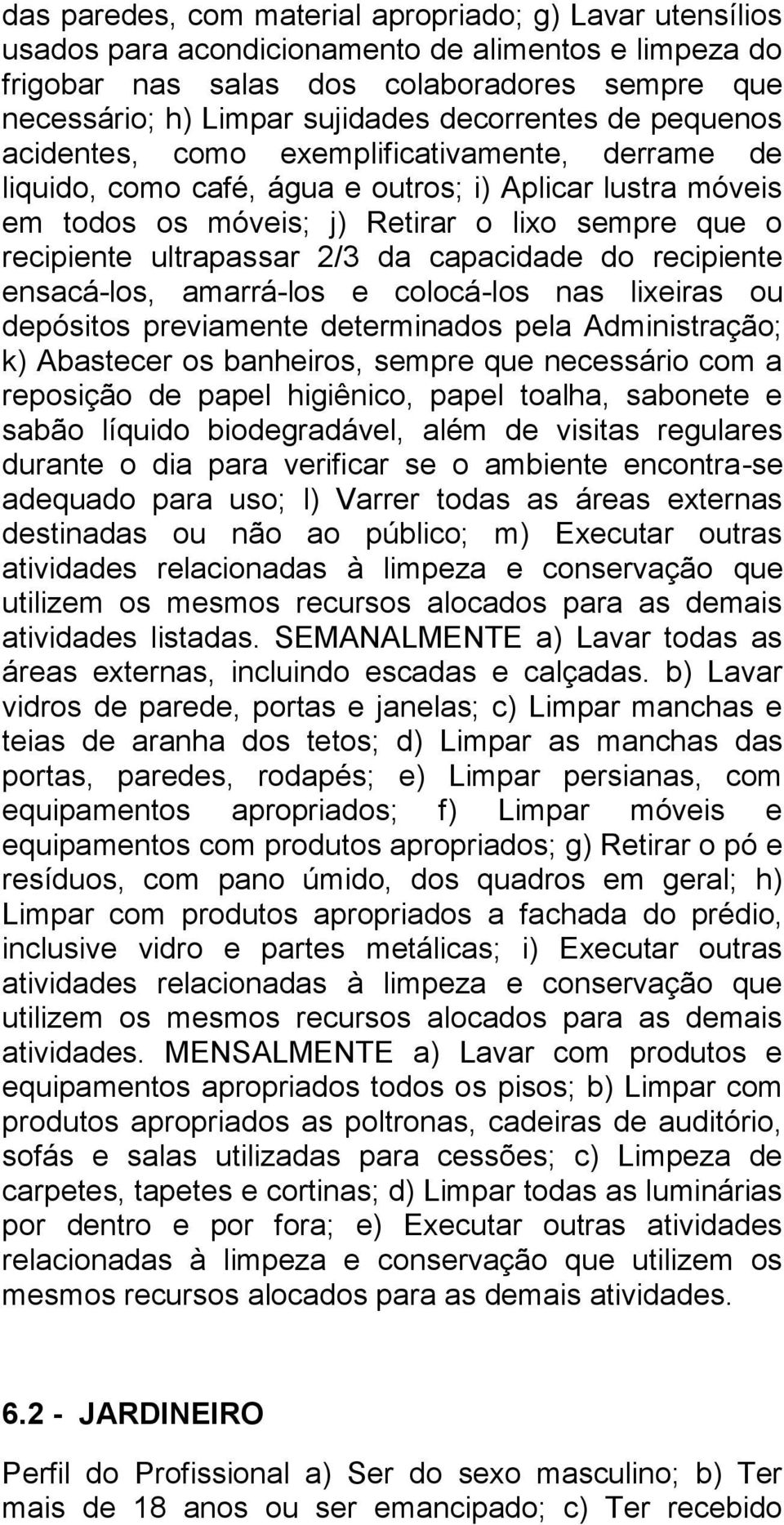 das paredes, com material apropriado; g) Lavar utensílios usados para acondicionamento de alimentos e limpeza do frigobar nas salas dos colaboradores sempre que necessário; h) Limpar sujidades decorrentes de pequenos acidentes, como exemplificativamente, derrame de liquido, como café, água e outros; i) Aplicar lustra móveis em todos os móveis; j) Retirar o lixo sempre que o recipiente ultrapassar 2/3 da capacidade do recipiente ensacá-los, amarrá-los e colocá-los nas lixeiras ou depósitos previamente determinados pela Administração; k) Abastecer os banheiros, sempre que necessário com a reposição de papel higiênico, papel toalha, sabonete e sabão líquido biodegradável, além de visitas regulares durante o dia para verificar se o ambiente encontra-se adequado para uso; l) Varrer todas as áreas externas destinadas ou não ao público; m) Executar outras atividades relacionadas à limpeza e conservação que utilizem os mesmos recursos alocados para as demais atividades listadas. SEMANALMENTE a) Lavar todas as áreas externas, incluindo escadas e calçadas. b) Lavar vidros de parede, portas e janelas; c) Limpar manchas e teias de aranha dos tetos; d) Limpar as manchas das portas, paredes, rodapés; e) Limpar persianas, com equipamentos apropriados; f) Limpar móveis e equipamentos com produtos apropriados; g) Retirar o pó e resíduos, com pano úmido, dos quadros em geral; h) Limpar com produtos apropriados a fachada do prédio, inclusive vidro e partes metálicas; i) Executar outras atividades relacionadas à limpeza e conservação que utilizem os mesmos recursos alocados para as demais atividades. MENSALMENTE a) Lavar com produtos e equipamentos apropriados todos os pisos; b) Limpar com produtos apropriados as poltronas, cadeiras de auditório, sofás e salas utilizadas para cessões; c) Limpeza de carpetes, tapetes e cortinas; d) Limpar todas as luminárias por dentro e por fora; e) Executar outras atividades relacionadas à limpeza e conservação que utilizem os mesmos recursos alocados para as demais atividades.

6.2 - JARDINEIRO

Perfil do Profissional a) Ser do sexo masculino; b) Ter mais de 18 anos ou ser emancipado; c) Ter recebido